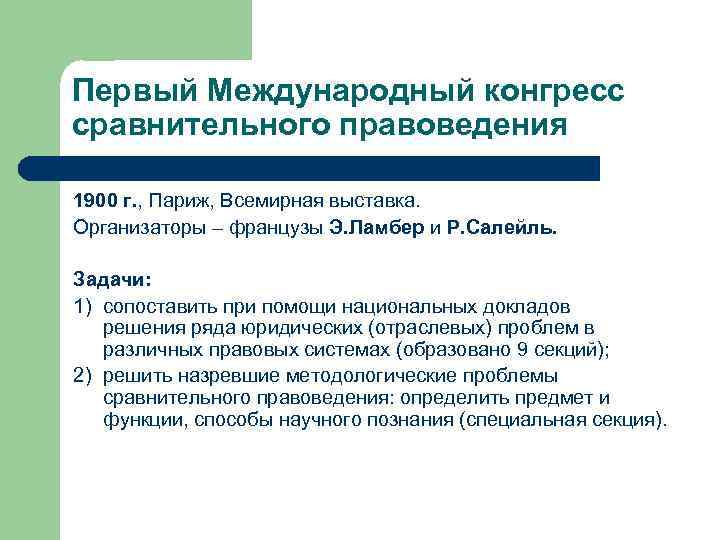 Первый Международный конгресс сравнительного правоведения

1900 г., Париж, Всемирная выставка.
Организаторы – французы Э.Ламбер и Р.Салейль.

Задачи:
1) сопоставить при помощи национальных докладов решения ряда юридических (отраслевых) проблем в различных правовых системах (образовано 9 секций);
2) решить назревшие методологические проблемы сравнительного правоведения: определить предмет и функции, способы научного познания (специальная секция).